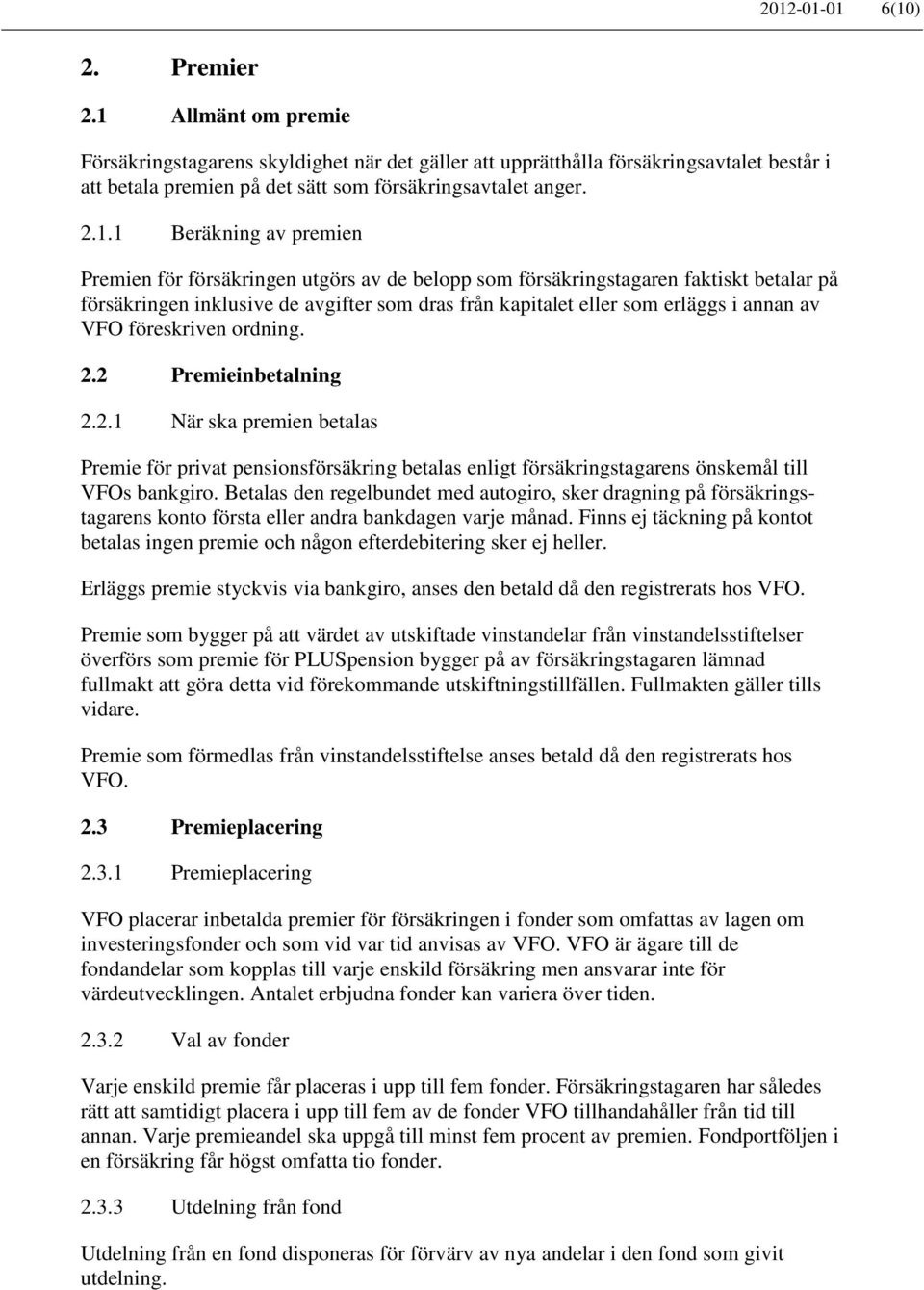 2012-01-01 6(10)

2. Premier

2.1 Allmänt om premie

Försäkringstagarens skyldighet när det gäller att upprätthålla försäkringsavtalet består i att betala premien på det sätt som försäkringsavtalet anger.

2.1.1 Beräkning av premien

Premien för försäkringen utgörs av de belopp som försäkringstagaren faktiskt betalar på försäkringen inklusive de avgifter som dras från kapitalet eller som erläggs i annan av VFO föreskriven ordning.

2.2 Premieinbetalning

2.2.1 När ska premien betalas

Premie för privat pensionsförsäkring betalas enligt försäkringstagarens önskemål till VFOs bankgiro. Betalas den regelbundet med autogiro, sker dragning på försäkringstagarens konto första eller andra bankdagen varje månad. Finns ej täckning på kontot betalas ingen premie och någon efterdebitering sker ej heller.

Erläggs premie styckvis via bankgiro, anses den betald då den registrerats hos VFO.

Premie som bygger på att värdet av utskiftade vinstandelar från vinstandelsstiftelser överförs som premie för PLUSpension bygger på av försäkringstagaren lämnad fullmakt att göra detta vid förekommande utskiftningstillfällen. Fullmakten gäller tills vidare.

Premie som förmedlas från vinstandelsstiftelse anses betald då den registrerats hos VFO.

2.3 Premieplacering

2.3.1 Premieplacering

VFO placerar inbetalda premier för försäkringen i fonder som omfattas av lagen om investeringsfonder och som vid var tid anvisas av VFO. VFO är ägare till de fondandelar som kopplas till varje enskild försäkring men ansvarar inte för värdeutvecklingen. Antalet erbjudna fonder kan variera över tiden.

2.3.2 Val av fonder

Varje enskild premie får placeras i upp till fem fonder. Försäkringstagaren har således rätt att samtidigt placera i upp till fem av de fonder VFO tillhandahåller från tid till annan. Varje premieandel ska uppgå till minst fem procent av premien. Fondportföljen i en försäkring får högst omfatta tio fonder.

2.3.3 Utdelning från fond

Utdelning från en fond disponeras för förvärv av nya andelar i den fond som givit utdelning.